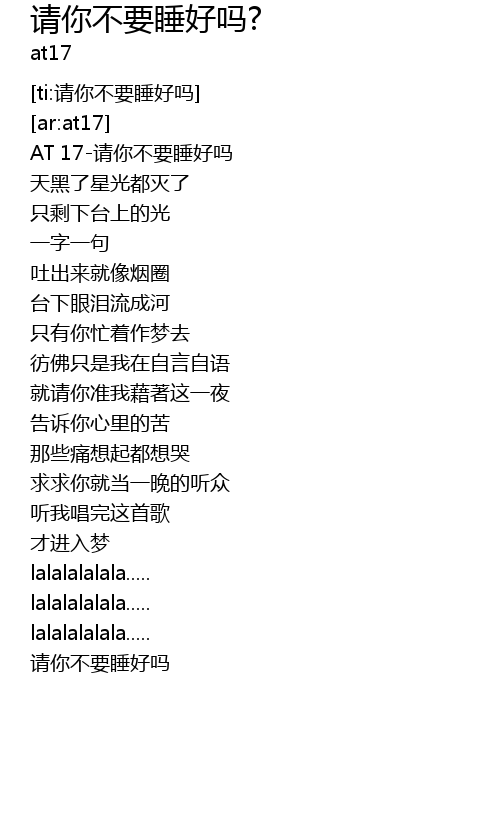 请你不要睡好吗?
at17

[ti:请你不要睡好吗]
[ar:at17]
AT 17-请你不要睡好吗
天黑了星光都灭了
只剩下台上的光
一字一句
吐出来就像烟圈
台下眼泪流成河
只有你忙着作梦去
彷佛只是我在自言自语
就请你准我藉著这一夜
告诉你心里的苦
那些痛想起都想哭
求求你就当一晚的听众
听我唱完这首歌
才进入梦
lalalalalala.....
lalalalalala.....
lalalalalala.....
请你不要睡好吗